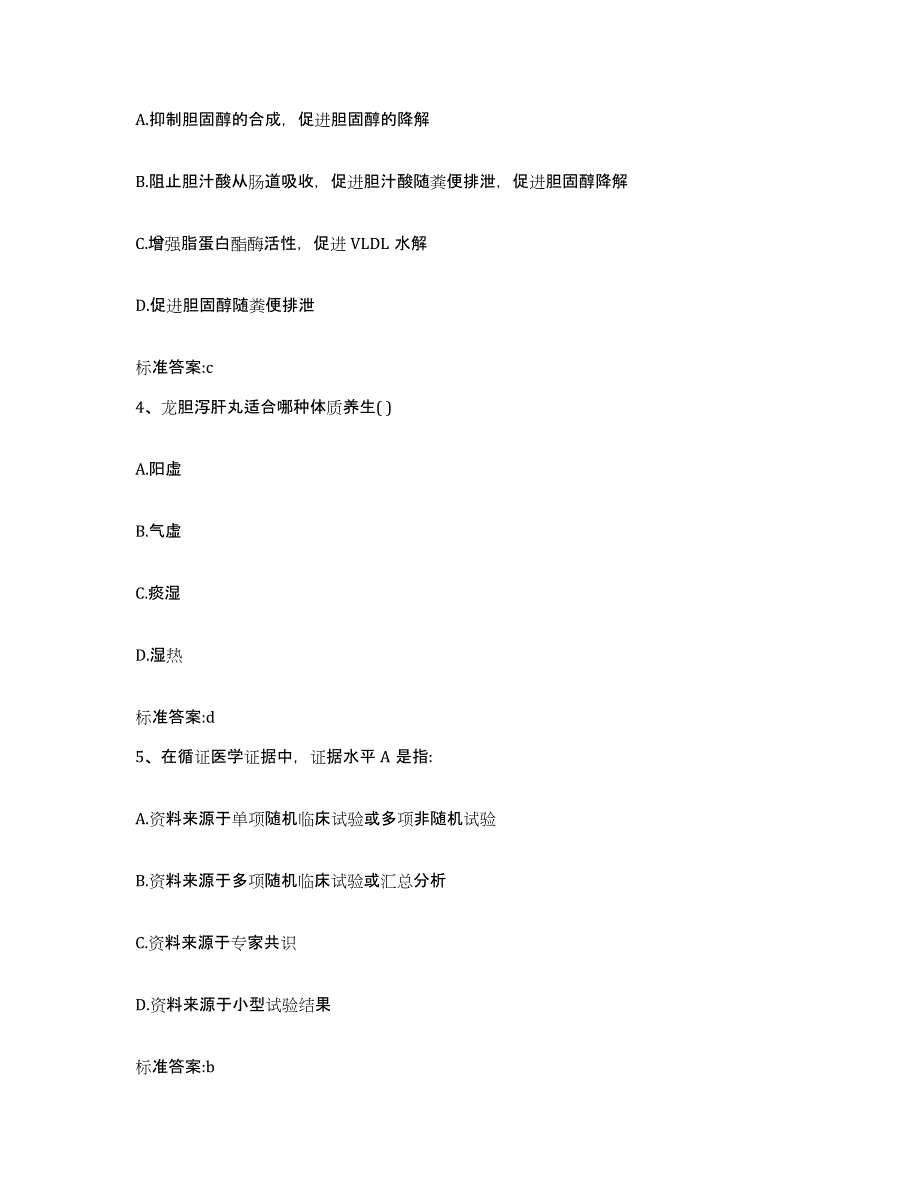 A.抑制胆固醇的合成，促进胆固醇的降解

B.阻止胆汁酸从肠道吸收，促进胆汁酸随粪便排泄，促进胆固醇降解

C.增强脂蛋白酯酶活性，促进 VLDL 水解

D.促进胆固醇随粪便排泄

标准答案:c

4、龙胆泻肝丸适合哪种体质养生( )

A.阳虚

B.气虚

C.痰湿

D.湿热

标准答案:d

5、在循证医学证据中，证据水平 A 是指:

A.资料来源于单项随机临床试验或多项非随机试验

B.资料来源于多项随机临床试验或汇总分析

C.资料来源于专家共识

D.资料来源于小型试验结果

标准答案:b